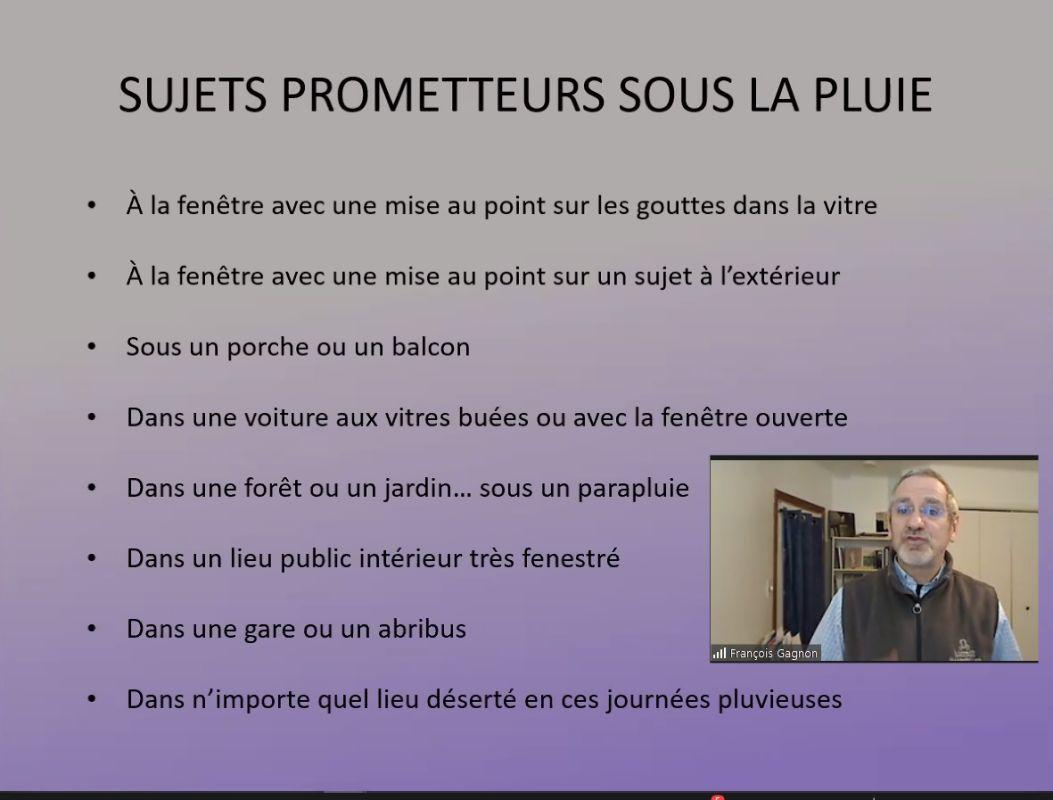 SUJETS PROMETTEURS SOUS LA PLUIE

• À la fenêtre avec une mise au point sur les gouttes dans la vitre

• À la fenêtre avec une mise au point sur un sujet à l'extérieur

• Sous un porche ou un balcon

• Dans une voiture aux vitres buées ou avec la fenêtre ouverte

• Dans une forêt ou un jardin… sous un parapluie

• Dans un lieu public intérieur très fenestré

• Dans une gare ou un abribus

• Dans n'importe quel lieu déserté en ces journées pluvieuses

François Gagnon